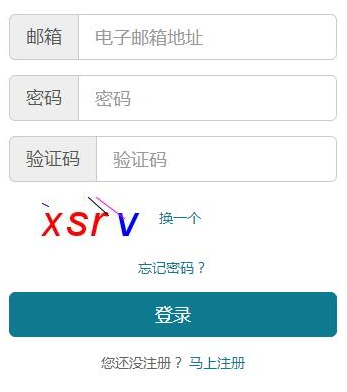 邮箱 电子邮箱地址

密码 密码

验证码 验证码

xsrv 换一个

忘记密码？

登录

您还没注册？ 马上注册